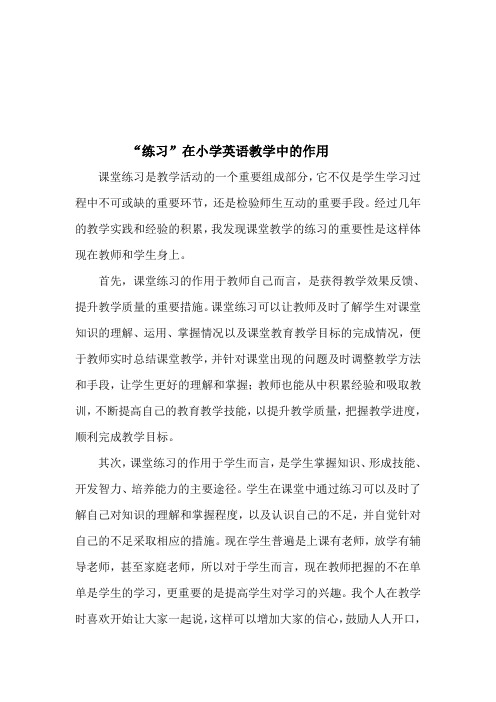 “练习”在小学英语教学中的作用

课堂练习是教学活动的一个重要组成部分，它不仅是学生学习过程中不可或缺的重要环节，还是检验师生互动的重要手段。经过几年的教学实践和经验的积累，我发现课堂教学的练习的重要性是这样体现在教师和学生身上。

首先，课堂练习的作用于教师自己而言，是获得教学效果反馈、提升教学质量的重要措施。课堂练习可以让教师及时了解学生对课堂知识的理解、运用、掌握情况以及课堂教育教学目标的完成情况，便于教师实时总结课堂教学，并针对课堂出现的问题及时调整教学方法和手段，让学生更好的理解和掌握；教师也能从中积累经验和吸取教训，不断提高自己的教育教学技能，以提升教学质量，把握教学进度，顺利完成教学目标。

其次，课堂练习的作用于学生而言，是学生掌握知识、形成技能、开发智力、培养能力的主要途径。学生在课堂中通过练习可以及时了解自己对知识的理解和掌握程度，以及认识自己的不足，并自觉针对自己的不足采取相应的措施。现在学生普遍是上课有老师，放学有辅导老师，甚至家庭老师，所以对于学生而言，现在教师把握的不在单单是学生的学习，更重要的是提高学生对学习的兴趣。我个人在教学时喜欢开始让大家一起说，这样可以增加大家的信心，鼓励人人开口，